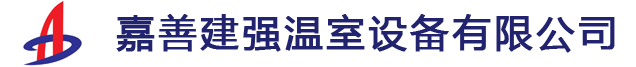 嘉善建强温室设备有限公司